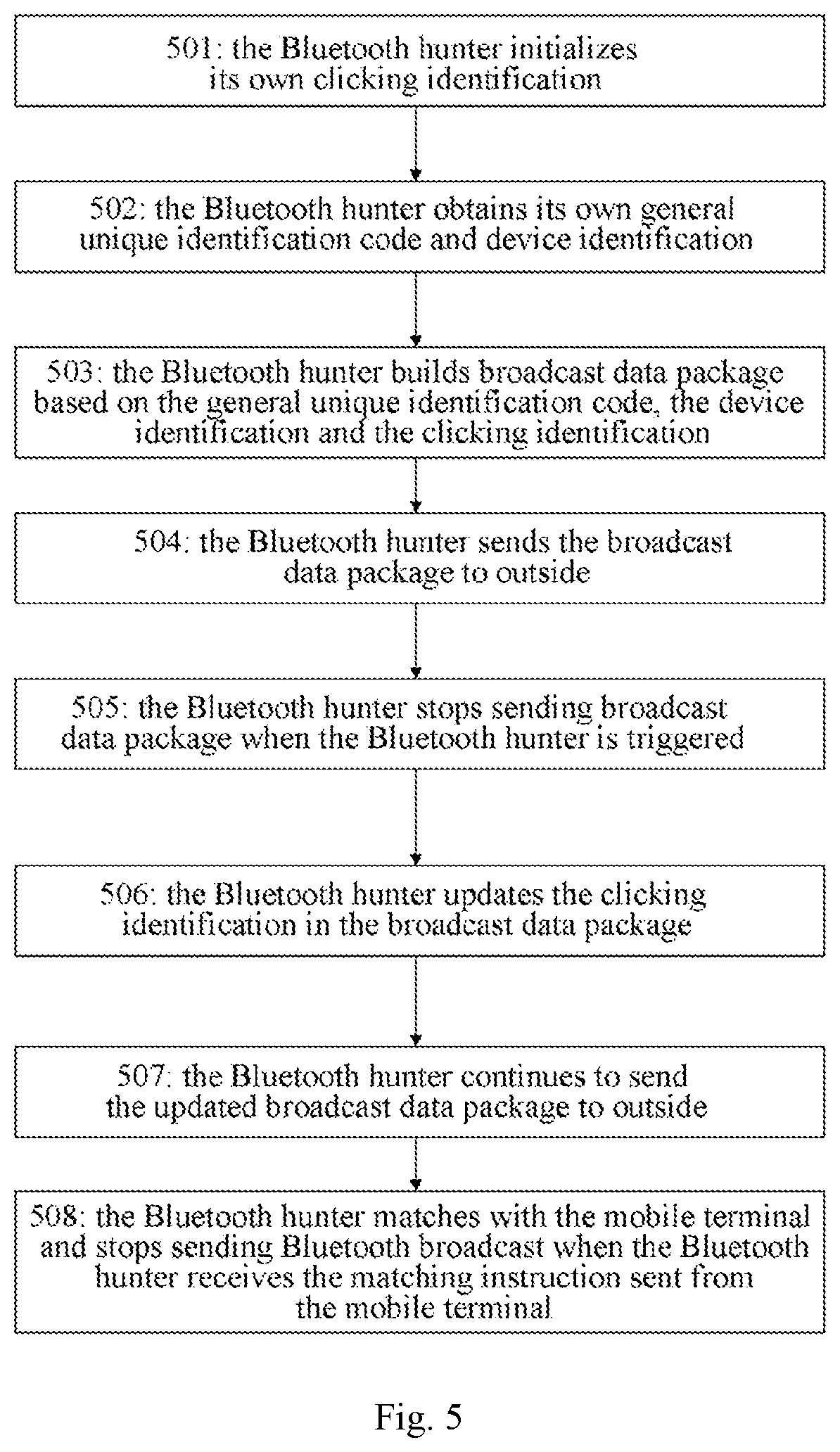 501: the Bluetooth hunter initializes its own clicking identification

502: the Bluetooth hunter obtains its own general unique identification code and device identification

503: the Bluetooth hunter builds broadcast data package based on the general unique identification code, the device identification and the clicking identification

504: the Bluetooth hunter sends the broadcast data package to outside

505: the Bluetooth hunter stops sending broadcast data package when the Bluetooth hunter is triggered

506: the Bluetooth hunter updates the clicking identification in the broadcast data package

507: the Bluetooth hunter continues to send the updated broadcast data package to outside

508: the Bluetooth hunter matches with the mobile terminal and stops sending Bluetooth broadcast when the Bluetooth hunter receives the matching instruction sent from the mobile terminal

Fig. 5